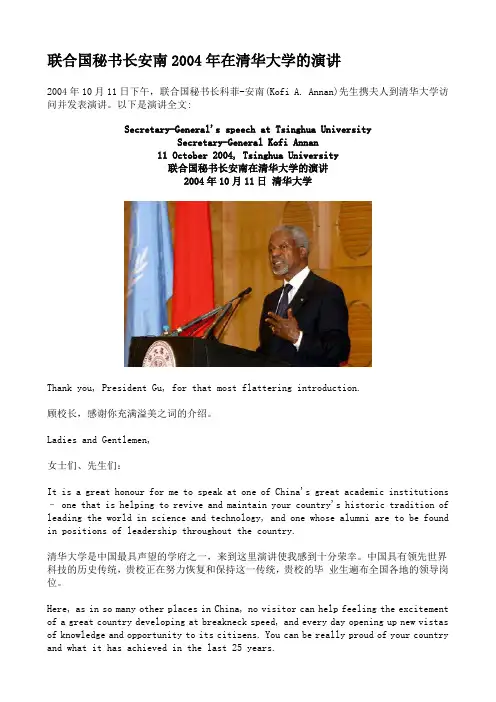 联合国秘书长安南 2004 年在清华大学的演讲

2004 年 10 月 11 日下午，联合国秘书长科菲-安南(Kofi A. Annan)先生携夫人到清华大学访问并发表演讲。以下是演讲全文：

Secretary-General's speech at Tsinghua University
Secretary-General Kofi Annan
11 October 2004, Tsinghua University
联合国秘书长安南在清华大学的演讲
2004 年 10 月 11 日 清华大学

Thank you, President Gu, for that most flattering introduction.

顾校长，感谢你充满溢美之词的介绍。

Ladies and Gentlemen,

女士们、先生们：

It is a great honour for me to speak at one of China's great academic institutions – one that is helping to revive and maintain your country's historic tradition of leading the world in science and technology, and one whose alumni are to be found in positions of leadership throughout the country.

清华大学是中国最具声望的学府之一，来到这里演讲使我感到十分荣幸。中国具有领先世界科技的历史传统，贵校正在努力恢复和保持这一传统，贵校的毕 业生遍布全国各地的领导岗位。

Here, as in so many other places in China, no visitor can help feeling the excitement of a great country developing at breakneck speed, and every day opening up new vistas of knowledge and opportunity to its citizens. You can be really proud of your country and what it has achieved in the last 25 years.